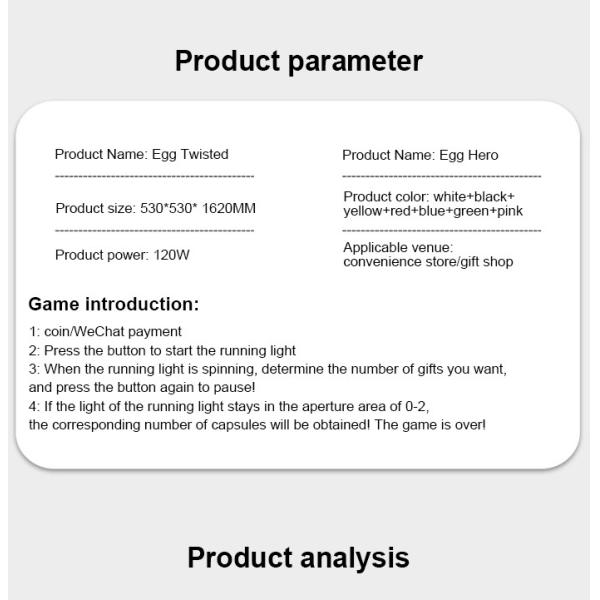 Product parameter

Product Name: Egg Twisted

Product size: 530*530* 1620MM

Product power: 120W

Product Name: Egg Hero

Product color: white+black+yellow+red+blue+green+pink

Applicable venue: convenience store/gift shop

Game introduction:

1: coin/WeChat payment
2: Press the button to start the running light
3: When the running light is spinning, determine the number of gifts you want, and press the button again to pause!
4: If the light of the running light stays in the aperture area of 0-2, the corresponding number of capsules will be obtained! The game is over!

Product analysis